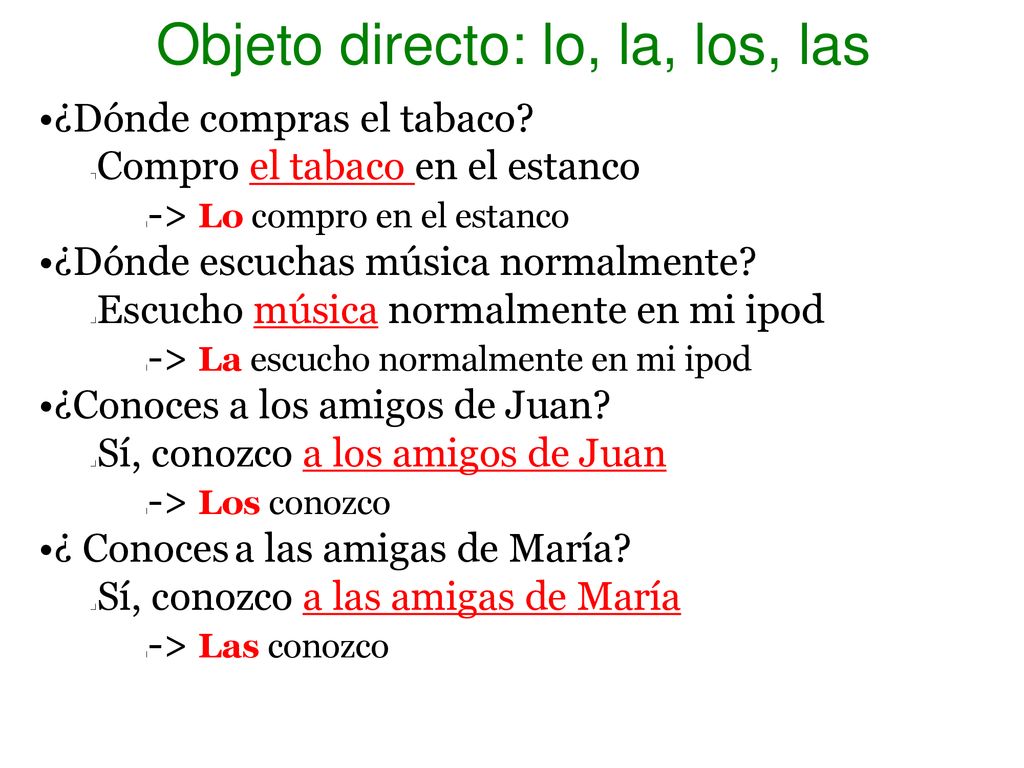 Objeto directo: lo, la, los, las

•¿Dónde compras el tabaco?

Compro el tabaco en el estanco

-> Lo compro en el estanco

•¿Dónde escuchas música normalmente?

Escucho música normalmente en mi ipod

-> La escucho normalmente en mi ipod

•¿Conoces a los amigos de Juan?

Sí, conozco a los amigos de Juan

-> Los conozco

•¿ Conoces a las amigas de María?

Sí, conozco a las amigas de María

-> Las conozco